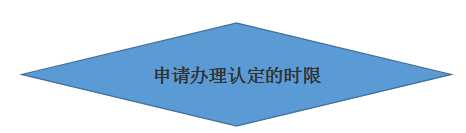 申请办理认定的时限